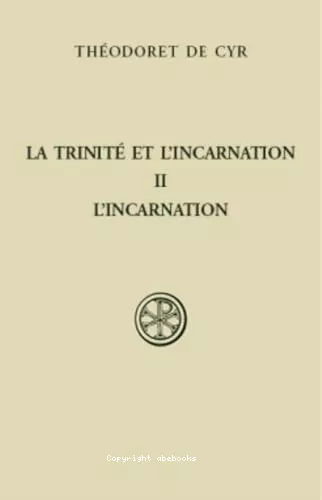 THÉODORET DE CYR

LA TRINITÉ ET L'INCARNATION
II
L'INCARNATION

Copyright abebooks